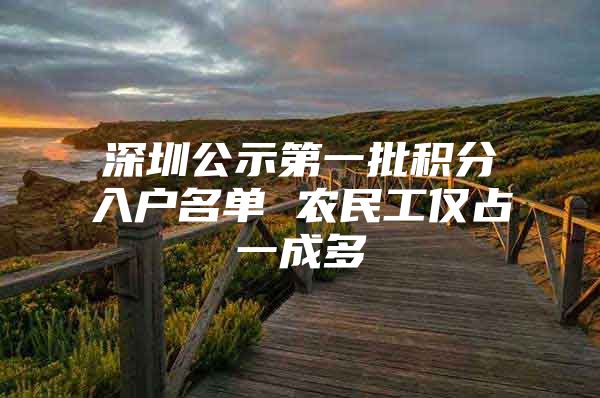 深圳公示第一批积分入户名单 农民工仅占一成多